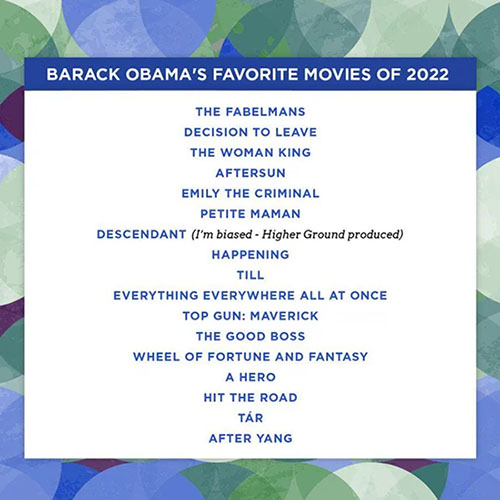 BARACK OBAMA'S FAVORITE MOVIES OF 2022

THE FABELMANS

DECISION TO LEAVE

THE WOMAN KING

AFTERSUN

EMILY THE CRIMINAL

PETITE MAMAN

DESCENDANT (I'm biased - Higher Ground produced)

HAPPENING

TILL

EVERYTHING EVERYWHERE ALL AT ONCE

TOP GUN: MAVERICK

THE GOOD BOSS

WHEEL OF FORTUNE AND FANTASY

A HERO

HIT THE ROAD

TÁR

AFTER YANG